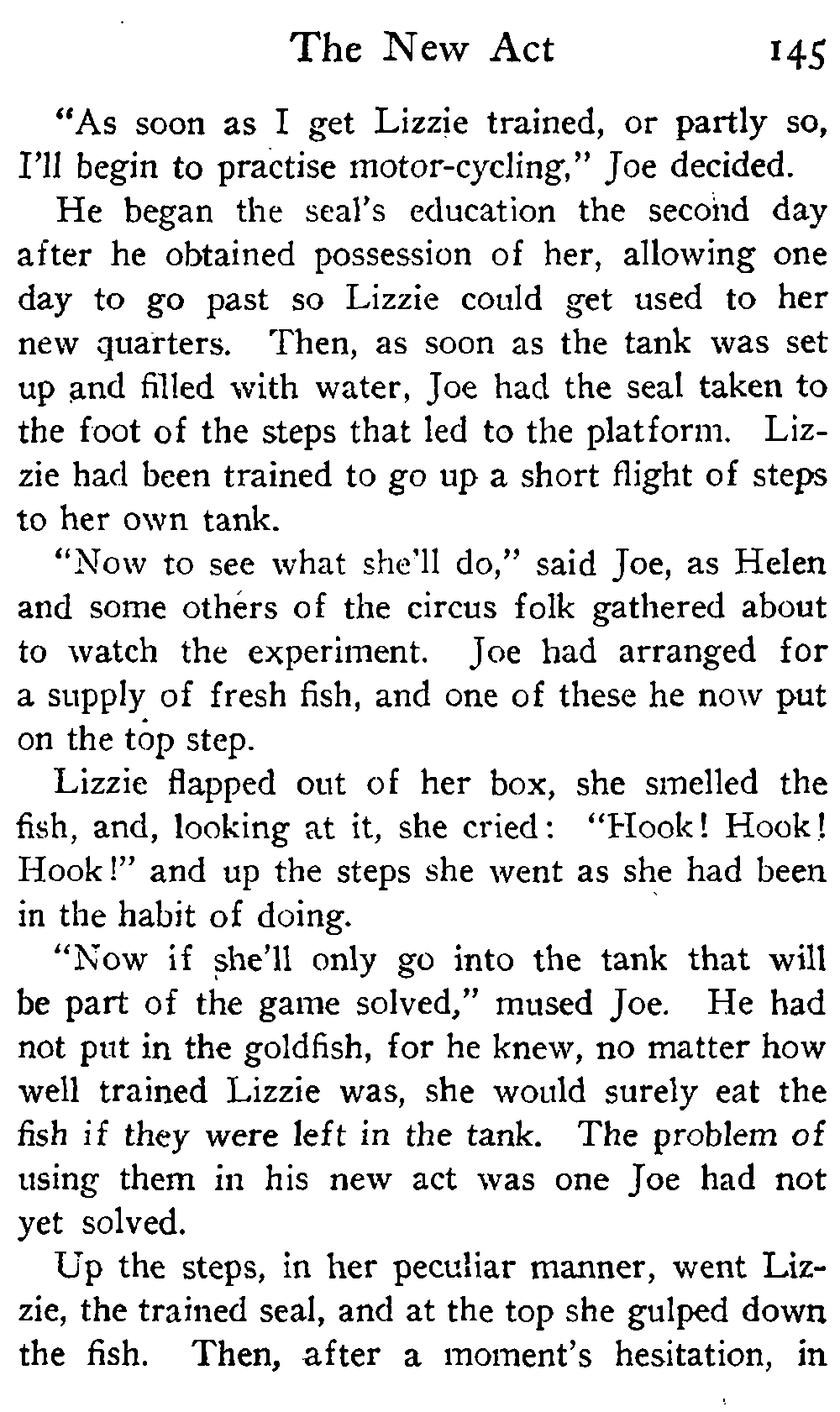 The New Act 145

"As soon as I get Lizzie trained, or partly so, I'll begin to practise motor-cycling," Joe decided.

He began the seal's education the second day after he obtained possession of her, allowing one day to go past so Lizzie could get used to her new quarters. Then, as soon as the tank was set up and filled with water, Joe had the seal taken to the foot of the steps that led to the platform. Lizzie had been trained to go up a short flight of steps to her own tank.

"Now to see what she'll do," said Joe, as Helen and some others of the circus folk gathered about to watch the experiment. Joe had arranged for a supply of fresh fish, and one of these he now put on the top step.

Lizzie flapped out of her box, she smelled the fish, and, looking at it, she cried: "Hook! Hook! Hook!" and up the steps she went as she had been in the habit of doing.

"Now if she'll only go into the tank that will be part of the game solved," mused Joe. He had not put in the goldfish, for he knew, no matter how well trained Lizzie was, she would surely eat the fish if they were left in the tank. The problem of using them in his new act was one Joe had not yet solved.

Up the steps, in her peculiar manner, went Lizzie, the trained seal, and at the top she gulped down the fish. Then, after a moment's hesitation, in